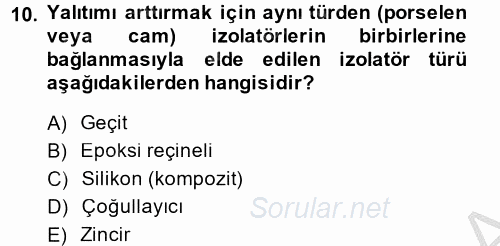 10. Yalıtımı arttırmak için aynı türden (porselen veya cam) izolatörlerin birbirlerine bağlanmasıyla elde edilen izolatör türü aşağıdakilerden hangisidir?

A) Geçit
B) Epoksi reçineli
C) Silikon (kompozit)
D) Çoğullayıcı
E) Zincir

Sorular.net